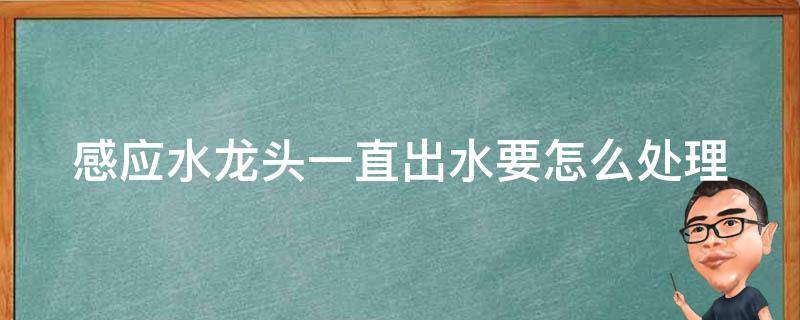 感应水龙头一直出水要怎么处理